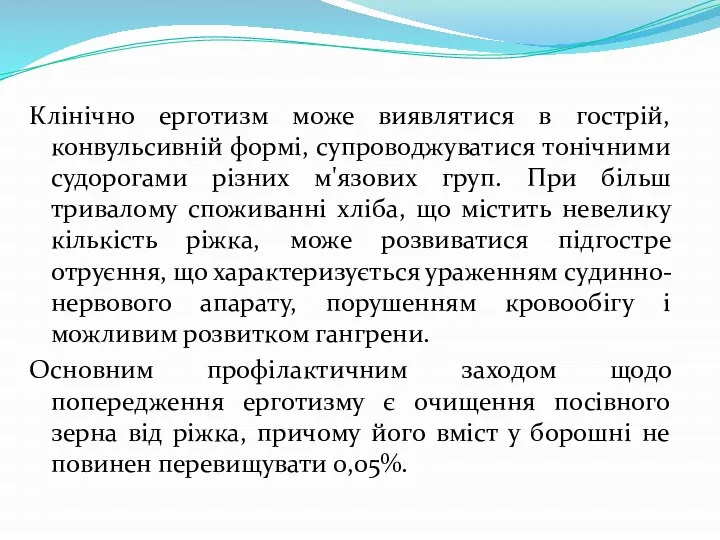 Клінічно ерготизм може виявлятися в гострій, конвульсивній формі, супроводжуватися тонічними судорогами різних м'язових груп. При більш тривалому споживанні хліба, що містить невелику кількість ріжка, може розвиватися підгостре отруєння, що характеризується ураженням судинно-нервового апарату, порушенням кровообігу і можливим розвитком гангрени.

Основним профілактичним заходом щодо попередження ерготизму є очищення посівного зерна від ріжка, причому його вміст у борошні не повинен перевищувати 0,05%.